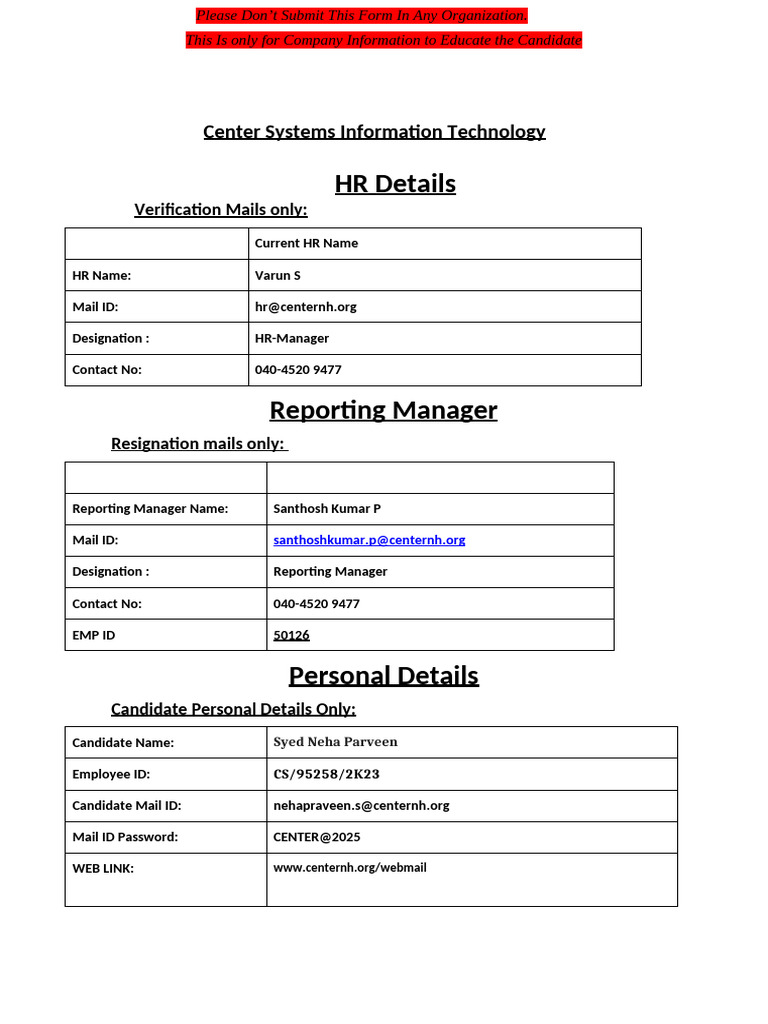 Please Don't Submit This Form In Any Organization.

This Is only for Company Information to Educate the Candidate

Center Systems Information Technology

HR Details

Verification Mails only:

| | Current HR Name |
|---|---|
| HR Name: | Varun S |
| Mail ID: | hr@centernh.org |
| Designation : | HR-Manager |
| Contact No: | 040-4520 9477 |

Reporting Manager

Resignation mails only:

| | |
|---|---|
| Reporting Manager Name: | Santhosh Kumar P |
| Mail ID: | santhoshkumar.p@centernh.org |
| Designation : | Reporting Manager |
| Contact No: | 040-4520 9477 |
| EMP ID | 50126 |

Personal Details

Candidate Personal Details Only:

| Candidate Name: | Syed Neha Parveen |
|---|---|
| Employee ID: | CS/95258/2K23 |
| Candidate Mail ID: | nehapraveen.s@centernh.org |
| Mail ID Password: | CENTER@2025 |
| WEB LINK: | www.centernh.org/webmail |